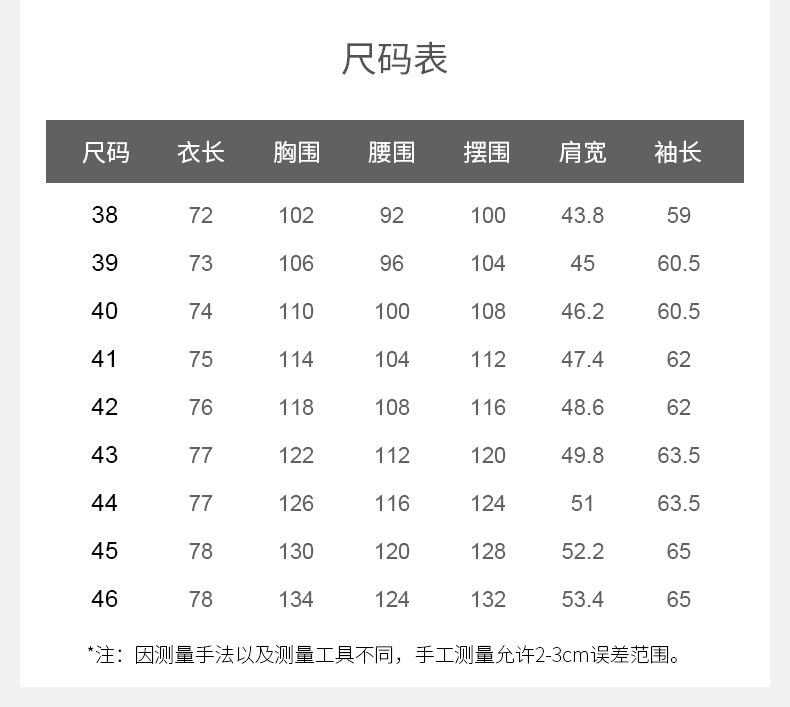 尺码表

| 尺码 | 衣长 | 胸围 | 腰围 | 摆围 | 肩宽 | 袖长 |
|---|---|---|---|---|---|---|
| 38 | 72 | 102 | 92 | 100 | 43.8 | 59 |
| 39 | 73 | 106 | 96 | 104 | 45 | 60.5 |
| 40 | 74 | 110 | 100 | 108 | 46.2 | 60.5 |
| 41 | 75 | 114 | 104 | 112 | 47.4 | 62 |
| 42 | 76 | 118 | 108 | 116 | 48.6 | 62 |
| 43 | 77 | 122 | 112 | 120 | 49.8 | 63.5 |
| 44 | 77 | 126 | 116 | 124 | 51 | 63.5 |
| 45 | 78 | 130 | 120 | 128 | 52.2 | 65 |
| 46 | 78 | 134 | 124 | 132 | 53.4 | 65 |

*注：因测量手法以及测量工具不同，手工测量允许2-3cm误差范围。